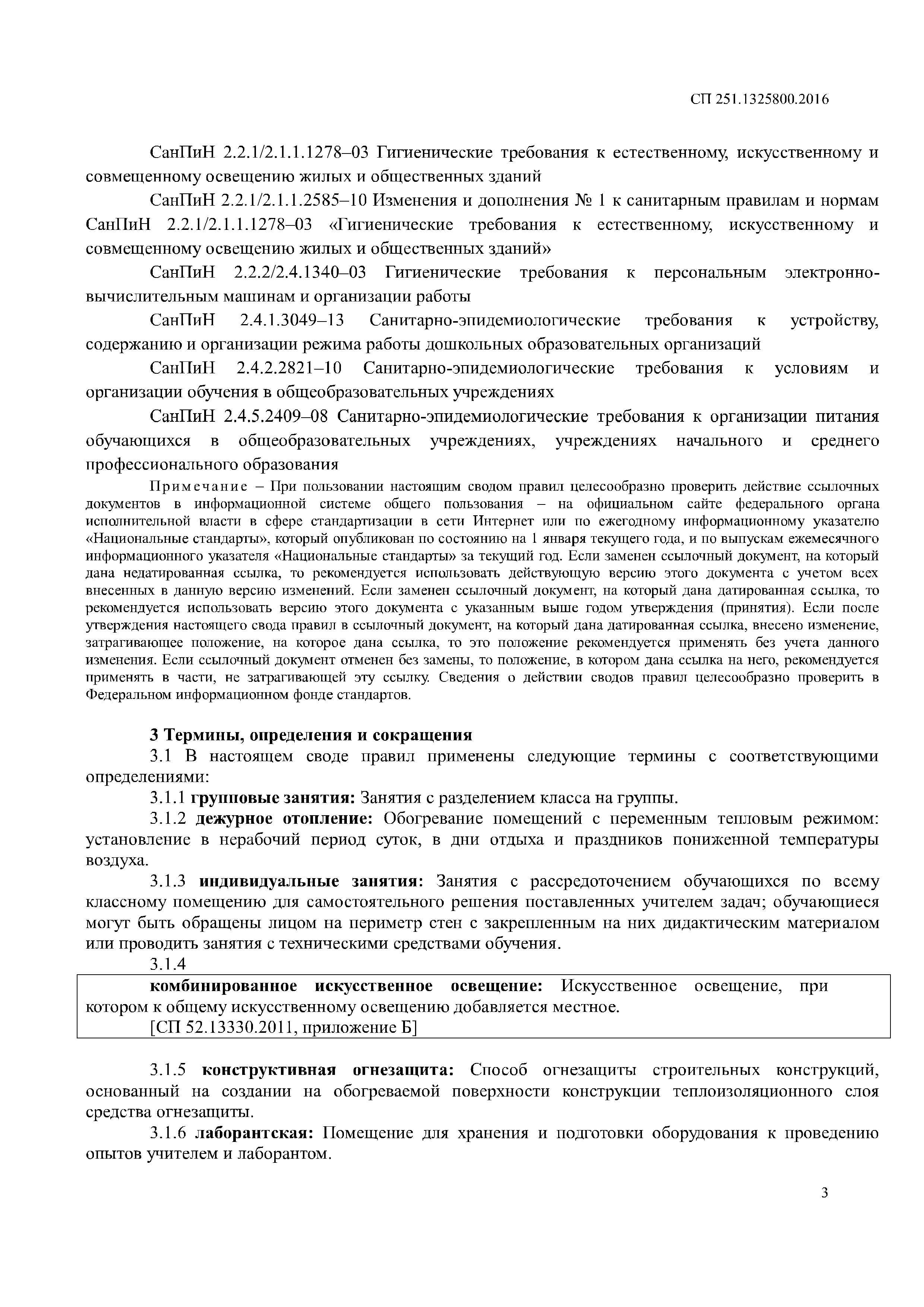 СП 251.1325800.2016

СанПиН 2.2.1/2.1.1.1278–03 Гигиенические требования к естественному, искусственному и совмещенному освещению жилых и общественных зданий

СанПиН 2.2.1/2.1.1.2585–10 Изменения и дополнения № 1 к санитарным правилам и нормам СанПиН 2.2.1/2.1.1.1278–03 «Гигиенические требования к естественному, искусственному и совмещенному освещению жилых и общественных зданий»

СанПиН 2.2.2/2.4.1340–03 Гигиенические требования к персональным электронно-вычислительным машинам и организации работы

СанПиН 2.4.1.3049–13 Санитарно-эпидемиологические требования к устройству, содержанию и организации режима работы дошкольных образовательных организаций

СанПиН 2.4.2.2821–10 Санитарно-эпидемиологические требования к условиям и организации обучения в общеобразовательных учреждениях

СанПиН 2.4.5.2409–08 Санитарно-эпидемиологические требования к организации питания обучающихся в общеобразовательных учреждениях, учреждениях начального и среднего профессионального образования

Примечание – При пользовании настоящим сводом правил целесообразно проверить действие ссылочных документов в информационной системе общего пользования – на официальном сайте федерального органа исполнительной власти в сфере стандартизации в сети Интернет или по ежегодному информационному указателю «Национальные стандарты», который опубликован по состоянию на 1 января текущего года, и по выпускам ежемесячного информационного указателя «Национальные стандарты» за текущий год. Если заменен ссылочный документ, на который дана недатированная ссылка, то рекомендуется использовать действующую версию этого документа с учетом всех внесенных в данную версию изменений. Если заменен ссылочный документ, на который дана датированная ссылка, то рекомендуется использовать версию этого документа с указанным выше годом утверждения (принятия). Если после утверждения настоящего свода правил в ссылочный документ, на который дана датированная ссылка, внесено изменение, затрагивающее положение, на которое дана ссылка, то это положение рекомендуется применять без учета данного изменения. Если ссылочный документ отменен без замены, то положение, в котором дана ссылка на него, рекомендуется применять в части, не затрагивающей эту ссылку. Сведения о действии сводов правил целесообразно проверить в Федеральном информационном фонде стандартов.

3 Термины, определения и сокращения

3.1 В настоящем своде правил применены следующие термины с соответствующими определениями:

3.1.1 групповые занятия: Занятия с разделением класса на группы.

3.1.2 дежурное отопление: Обогревание помещений с переменным тепловым режимом: установление в нерабочий период суток, в дни отдыха и праздников пониженной температуры воздуха.

3.1.3 индивидуальные занятия: Занятия с рассредоточением обучающихся по всему классному помещению для самостоятельного решения поставленных учителем задач; обучающиеся могут быть обращены лицом на периметр стен с закрепленным на них дидактическим материалом или проводить занятия с техническими средствами обучения.

3.1.4

комбинированное искусственное освещение: Искусственное освещение, при котором к общему искусственному освещению добавляется местное.

[СП 52.13330.2011, приложение Б]

3.1.5 конструктивная огнезащита: Способ огнезащиты строительных конструкций, основанный на создании на обогреваемой поверхности конструкции теплоизоляционного слоя средства огнезащиты.

3.1.6 лаборантская: Помещение для хранения и подготовки оборудования к проведению опытов учителем и лаборантом.

3